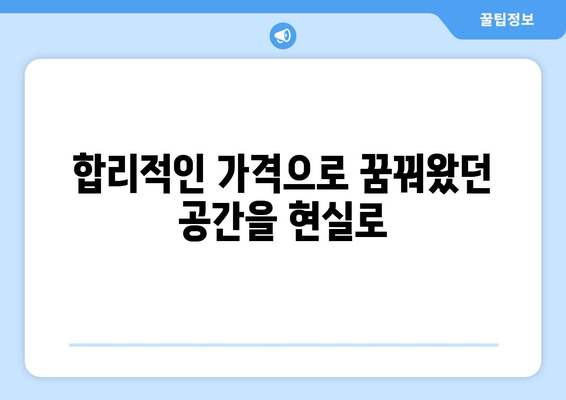 꿀팁정보

합리적인 가격으로 꿈꿔왔던 공간을 현실로